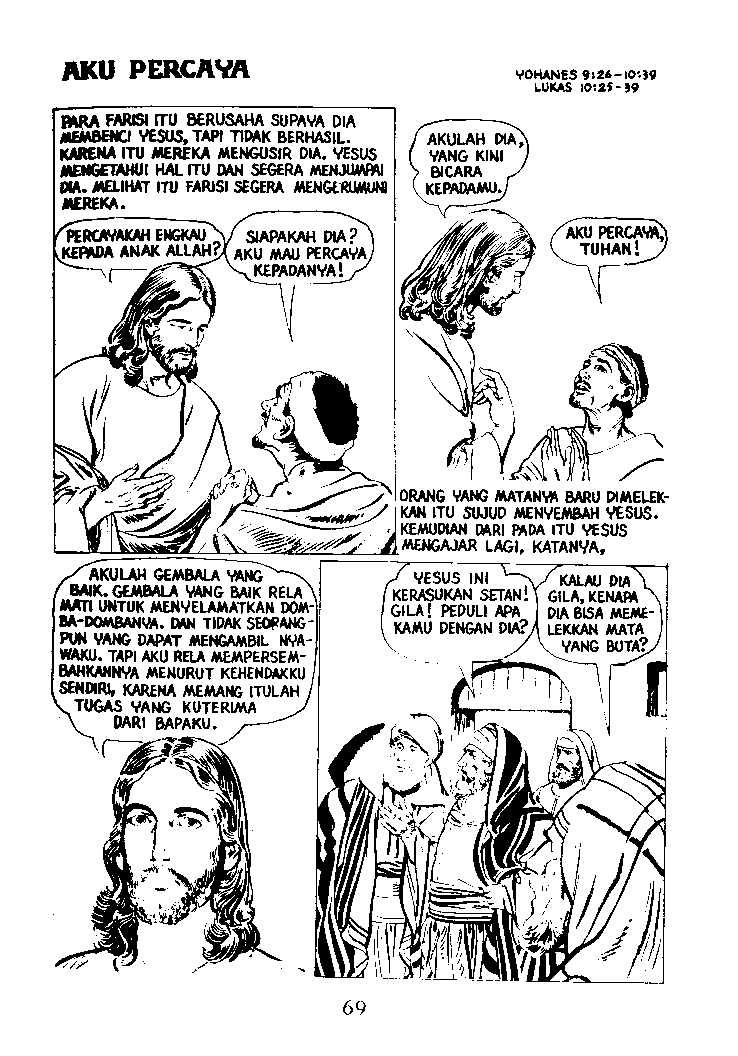 AKU PERCAYA

YOHANES 9:26-10:39
LUKAS 10:25-39

PARA FARISI ITU BERUSAHA SUPAYA DIA MEMBENCI YESUS, TAPI TIDAK BERHASIL. KARENA ITU MEREKA MENGUSIR DIA. YESUS MENGETAHUI HAL ITU DAN SEGERA MENJUMPAI DIA. MELIHAT ITU FARISI SEGERA MENGERUMUNI MEREKA.

PERCAYAKAH ENGKAU KEPADA ANAK ALLAH?

SIAPAKAH DIA? AKU MAU PERCAYA KEPADANYA!

AKULAH DIA, YANG KINI BICARA KEPADAMU.

AKU PERCAYA, TUHAN!

ORANG YANG MATANYA BARU DIMELEKKAN ITU SUJUD MENYEMBAH YESUS. KEMUDIAN DARI PADA ITU YESUS MENGAJAR LAGI, KATANYA,

AKULAH GEMBALA YANG BAIK. GEMBALA YANG BAIK RELA MATI UNTUK MENYELAMATKAN DOMBA-DOMBANYA. DAN TIDAK SEORANGPUN YANG DAPAT MENGAMBIL NYAWAKU. TAPI AKU RELA MEMPERSEMBAHKANNYA MENURUT KEHENDAKKU SENDIRI, KARENA MEMANG ITULAH TUGAS YANG KUTERIMA DARI BAPAKU.

YESUS INI KERASUKAN SETAN! GILA! PEDULI APA KAMU DENGAN DIA?

KALAU DIA GILA, KENAPA DIA BISA MEMELEKKAN MATA YANG BUTA?

69